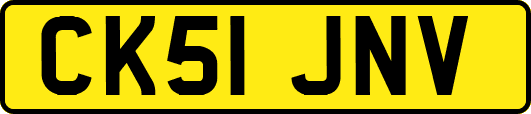 CK51 JNV